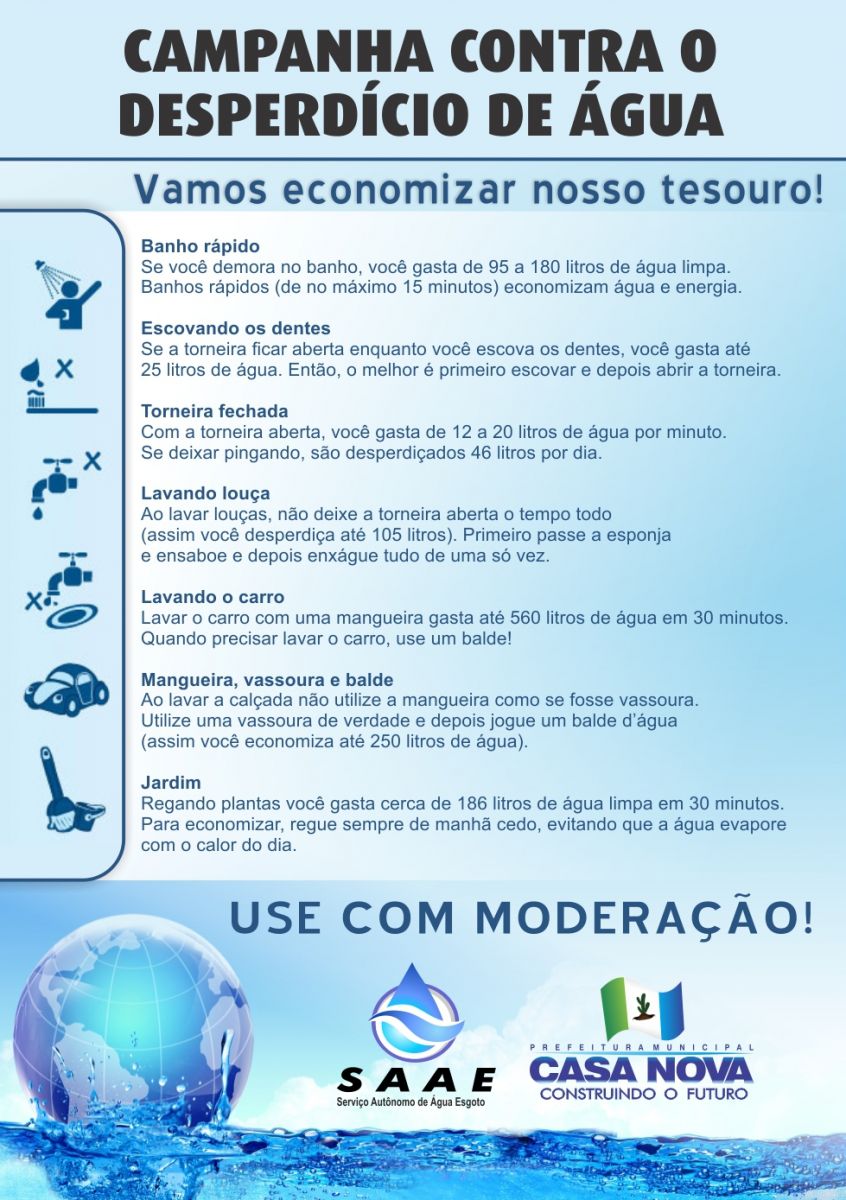 CAMPANHA CONTRA O DESPERDÍCIO DE ÁGUA

Vamos economizar nosso tesouro!

Banho rápido
Se você demora no banho, você gasta de 95 a 180 litros de água limpa. Banhos rápidos (de no máximo 15 minutos) economizam água e energia.

Escovando os dentes
Se a torneira ficar aberta enquanto você escova os dentes, você gasta até 25 litros de água. Então, o melhor é primeiro escovar e depois abrir a torneira.

Torneira fechada
Com a torneira aberta, você gasta de 12 a 20 litros de água por minuto. Se deixar pingando, são desperdiçados 46 litros por dia.

Lavando louça
Ao lavar louças, não deixe a torneira aberta o tempo todo (assim você desperdiça até 105 litros). Primeiro passe a esponja e ensaboe e depois enxágue tudo de uma só vez.

Lavando o carro
Lavar o carro com uma mangueira gasta até 560 litros de água em 30 minutos. Quando precisar lavar o carro, use um balde!

Mangueira, vassoura e balde
Ao lavar a calçada não utilize a mangueira como se fosse vassoura. Utilize uma vassoura de verdade e depois jogue um balde d'água (assim você economiza até 250 litros de água).

Jardim
Regando plantas você gasta cerca de 186 litros de água limpa em 30 minutos. Para economizar, regue sempre de manhã cedo, evitando que a água evapore com o calor do dia.

USE COM MODERAÇÃO!

SAAE
Serviço Autônomo de Água Esgoto

PREFEITURA MUNICIPAL
CASA NOVA
CONSTRUINDO O FUTURO